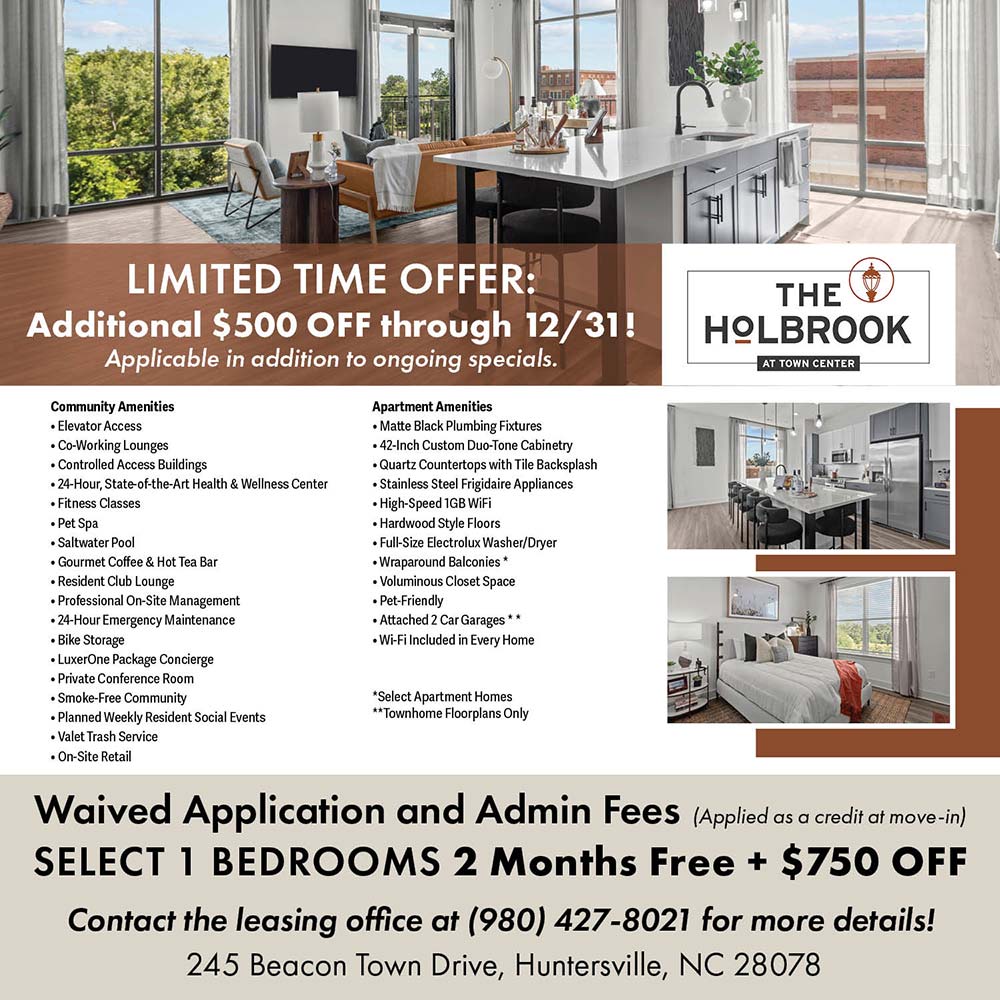 LIMITED TIME OFFER:
Additional $500 OFF through 12/31!
Applicable in addition to ongoing specials.

THE HOLBROOK
AT TOWN CENTER

Community Amenities
• Elevator Access
• Co-Working Lounges
• Controlled Access Buildings
• 24-Hour, State-of-the-Art Health & Wellness Center
• Fitness Classes
• Pet Spa
• Saltwater Pool
• Gourmet Coffee & Hot Tea Bar
• Resident Club Lounge
• Professional On-Site Management
• 24-Hour Emergency Maintenance
• Bike Storage
• LuxerOne Package Concierge
• Private Conference Room
• Smoke-Free Community
• Planned Weekly Resident Social Events
• Valet Trash Service
• On-Site Retail

Apartment Amenities
• Matte Black Plumbing Fixtures
• 42-Inch Custom Duo-Tone Cabinetry
• Quartz Countertops with Tile Backsplash
• Stainless Steel Frigidaire Appliances
• High-Speed 1GB WiFi
• Hardwood Style Floors
• Full-Size Electrolux Washer/Dryer
• Wraparound Balconies *
• Voluminous Closet Space
• Pet-Friendly
• Attached 2 Car Garages * *
• Wi-Fi Included in Every Home

*Select Apartment Homes
**Townhome Floorplans Only

Waived Application and Admin Fees (Applied as a credit at move-in)
SELECT 1 BEDROOMS 2 Months Free + $750 OFF
Contact the leasing office at (980) 427-8021 for more details!
245 Beacon Town Drive, Huntersville, NC 28078